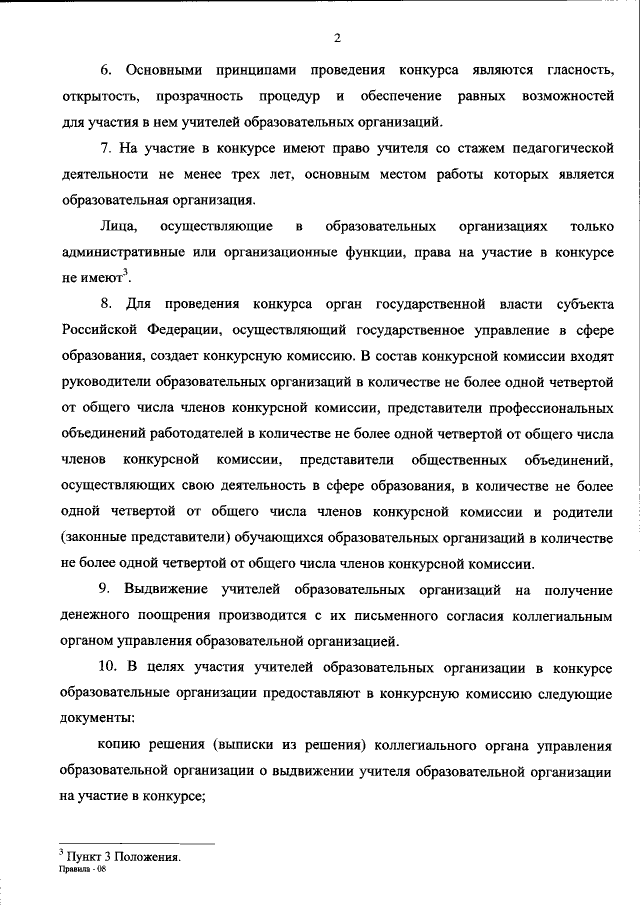 2

6. Основными принципами проведения конкурса являются гласность, открытость, прозрачность процедур и обеспечение равных возможностей для участия в нем учителей образовательных организаций.

7. На участие в конкурсе имеют право учителя со стажем педагогической деятельности не менее трех лет, основным местом работы которых является образовательная организация.

Лица, осуществляющие в образовательных организациях только административные или организационные функции, права на участие в конкурсе не имеют$^3$.

8. Для проведения конкурса орган государственной власти субъекта Российской Федерации, осуществляющий государственное управление в сфере образования, создает конкурсную комиссию. В состав конкурсной комиссии входят руководители образовательных организаций в количестве не более одной четвертой от общего числа членов конкурсной комиссии, представители профессиональных объединений работодателей в количестве не более одной четвертой от общего числа членов конкурсной комиссии, представители общественных объединений, осуществляющих свою деятельность в сфере образования, в количестве не более одной четвертой от общего числа членов конкурсной комиссии и родители (законные представители) обучающихся образовательных организаций в количестве не более одной четвертой от общего числа членов конкурсной комиссии.

9. Выдвижение учителей образовательных организаций на получение денежного поощрения производится с их письменного согласия коллегиальным органом управления образовательной организацией.

10. В целях участия учителей образовательных организации в конкурсе образовательные организации предоставляют в конкурсную комиссию следующие документы:

копию решения (выписки из решения) коллегиального органа управления образовательной организации о выдвижении учителя образовательной организации на участие в конкурсе;

$^3$ Пункт 3 Положения.
Правила - 08